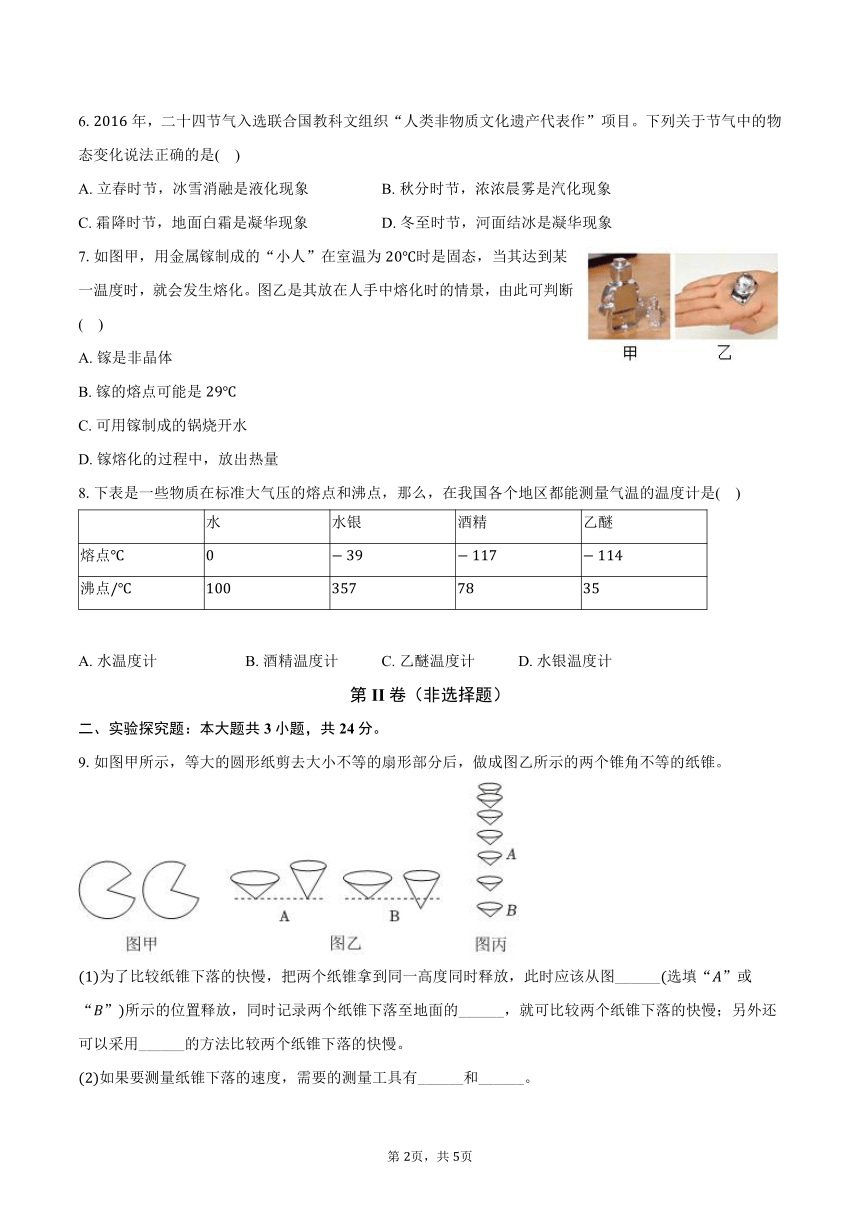 6. 2016 年，二十四节气入选联合国教科文组织“人类非物质文化遗产代表作”项目。下列关于节气中的物态变化说法正确的是(　)

A. 立春时节，冰雪消融是液化现象　　B. 秋分时节，浓浓晨雾是汽化现象

C. 霜降时节，地面白霜是凝华现象　　D. 冬至时节，河面结冰是凝华现象

7. 如图甲，用金属镓制成的“小人”在室温为 20℃时是固态，当其达到某一温度时，就会发生熔化。图乙是其放在人手中熔化时的情景，由此可判断(　)

甲　乙

A. 镓是非晶体

B. 镓的熔点可能是 29℃

C. 可用镓制成的锅烧开水

D. 镓熔化的过程中，放出热量

8. 下表是一些物质在标准大气压的熔点和沸点，那么，在我国各个地区都能测量气温的温度计是(　)

| | 水 | 水银 | 酒精 | 乙醚 |
|---|---|---|---|---|
| 熔点℃ | 0 | − 39 | − 117 | − 114 |
| 沸点/℃ | 100 | 357 | 78 | 35 |

A. 水温度计　　B. 酒精温度计　　C. 乙醚温度计　　D. 水银温度计

第 II 卷（非选择题）

二、实验探究题：本大题共 3 小题，共 24 分。

9. 如图甲所示，等大的圆形纸剪去大小不等的扇形部分后，做成图乙所示的两个锥角不等的纸锥。

A　B　A　B

图甲　图乙　图丙

(1)为了比较纸锥下落的快慢，把两个纸锥拿到同一高度同时释放，此时应该从图______(选填“$A$”或“$B$”)所示的位置释放，同时记录两个纸锥下落至地面的______，就可比较两个纸锥下落的快慢；另外还可以采用______的方法比较两个纸锥下落的快慢。

(2)如果要测量纸锥下落的速度，需要的测量工具有______和______。

第 2页，共 5页